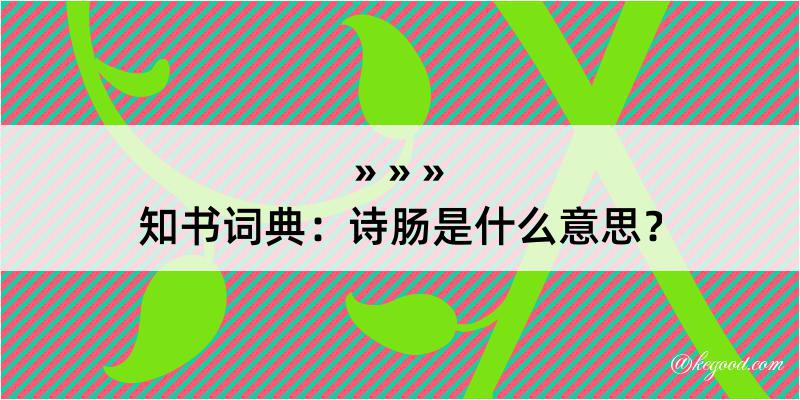 » » »
知书词典：诗肠是什么意思？

@kegood.com